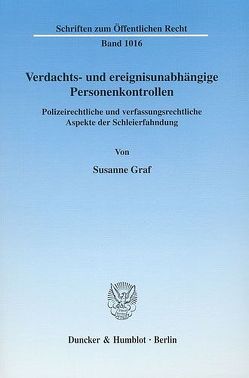 Schriften zum Öffentlichen Recht

Band 1016

Verdachts- und ereignisunabhängige Personenkontrollen

Polizeirechtliche und verfassungsrechtliche Aspekte der Schleierfahndung

Von

Susanne Graf

Duncker & Humblot · Berlin